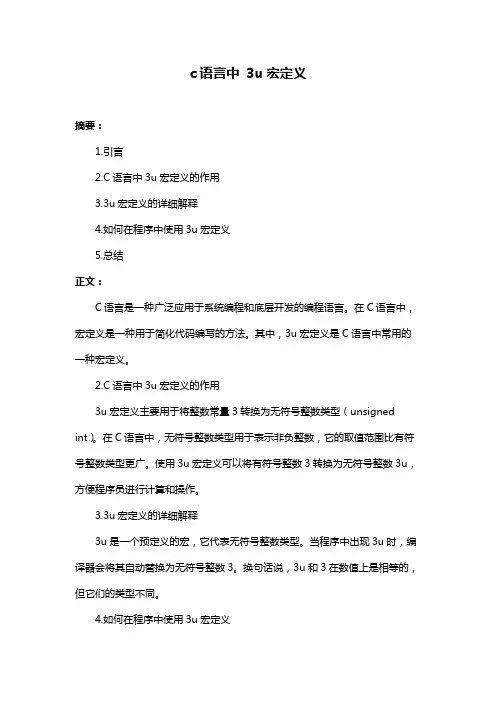 c语言中 3u 宏定义

摘要：

1.引言

2.C 语言中 3u 宏定义的作用

3.3u 宏定义的详细解释

4.如何在程序中使用 3u 宏定义

5.总结

正文：

C 语言是一种广泛应用于系统编程和底层开发的编程语言。在 C 语言中，宏定义是一种用于简化代码编写的方法。其中，3u 宏定义是 C 语言中常用的一种宏定义。

2.C 语言中 3u 宏定义的作用

3u 宏定义主要用于将整数常量 3 转换为无符号整数类型（unsigned int）。在 C 语言中，无符号整数类型用于表示非负整数，它的取值范围比有符号整数类型更广。使用 3u 宏定义可以将有符号整数 3 转换为无符号整数 3u，方便程序员进行计算和操作。

3.3u 宏定义的详细解释

3u 是一个预定义的宏，它代表无符号整数类型。当程序中出现 3u 时，编译器会将其自动替换为无符号整数 3。换句话说，3u 和 3 在数值上是相等的，但它们的类型不同。

4.如何在程序中使用 3u 宏定义